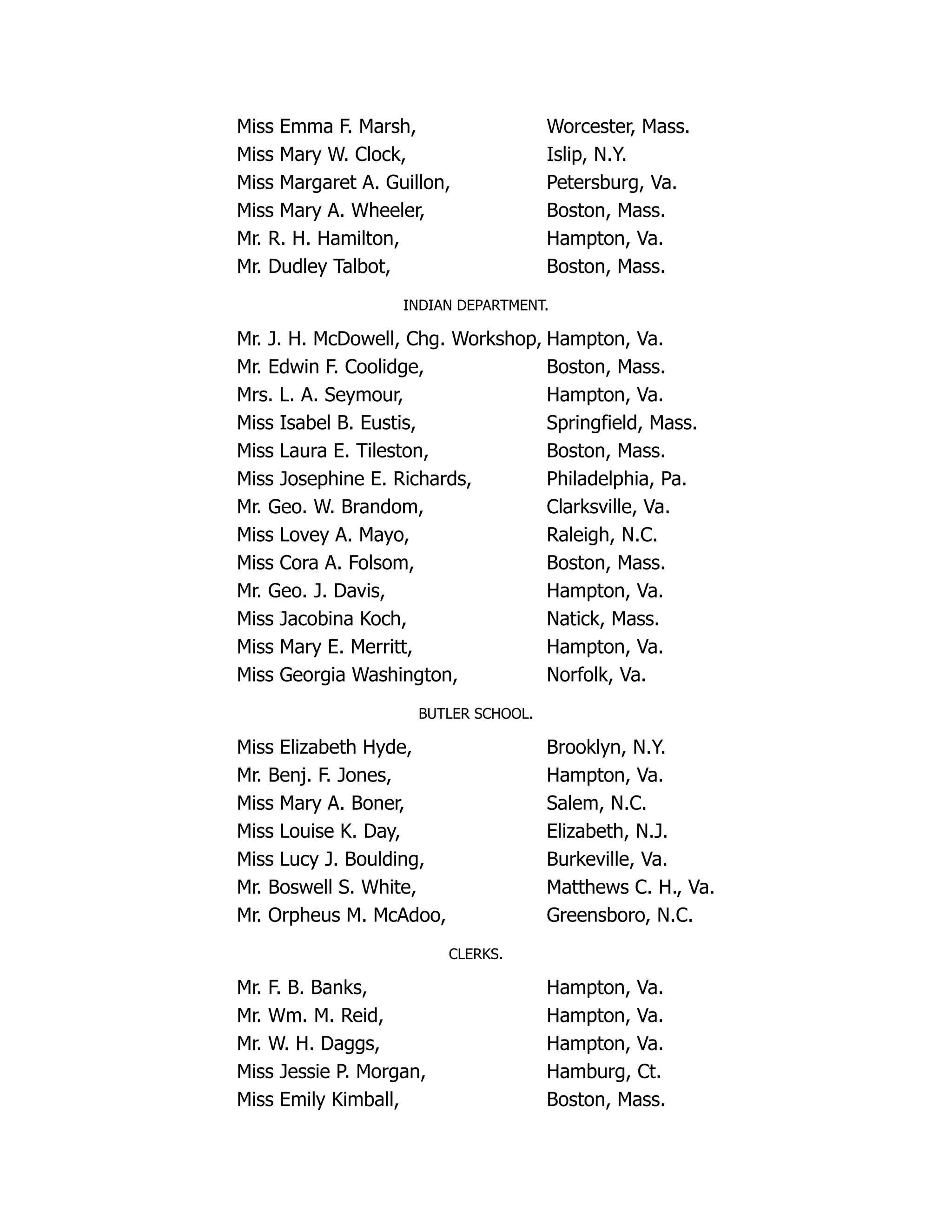 Miss Emma F. Marsh, Worcester, Mass.
Miss Mary W. Clock, Islip, N.Y.
Miss Margaret A. Guillon, Petersburg, Va.
Miss Mary A. Wheeler, Boston, Mass.
Mr. R. H. Hamilton, Hampton, Va.
Mr. Dudley Talbot, Boston, Mass.

INDIAN DEPARTMENT.

Mr. J. H. McDowell, Chg. Workshop, Hampton, Va.
Mr. Edwin F. Coolidge, Boston, Mass.
Mrs. L. A. Seymour, Hampton, Va.
Miss Isabel B. Eustis, Springfield, Mass.
Miss Laura E. Tileston, Boston, Mass.
Miss Josephine E. Richards, Philadelphia, Pa.
Mr. Geo. W. Brandom, Clarksville, Va.
Miss Lovey A. Mayo, Raleigh, N.C.
Miss Cora A. Folsom, Boston, Mass.
Mr. Geo. J. Davis, Hampton, Va.
Miss Jacobina Koch, Natick, Mass.
Miss Mary E. Merritt, Hampton, Va.
Miss Georgia Washington, Norfolk, Va.

BUTLER SCHOOL.

Miss Elizabeth Hyde, Brooklyn, N.Y.
Mr. Benj. F. Jones, Hampton, Va.
Miss Mary A. Boner, Salem, N.C.
Miss Louise K. Day, Elizabeth, N.J.
Miss Lucy J. Boulding, Burkeville, Va.
Mr. Boswell S. White, Matthews C. H., Va.
Mr. Orpheus M. McAdoo, Greensboro, N.C.

CLERKS.

Mr. F. B. Banks, Hampton, Va.
Mr. Wm. M. Reid, Hampton, Va.
Mr. W. H. Daggs, Hampton, Va.
Miss Jessie P. Morgan, Hamburg, Ct.
Miss Emily Kimball, Boston, Mass.